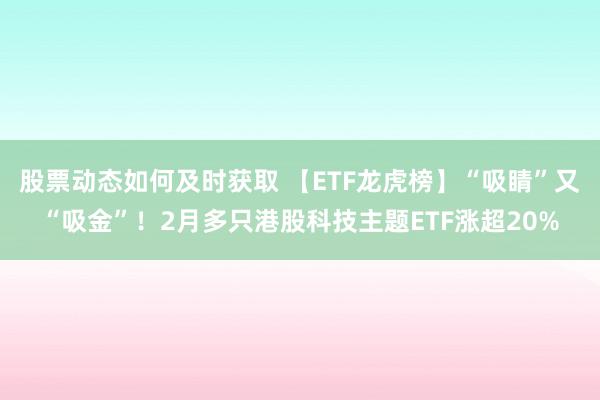 股票动态如何及时获取 【ETF龙虎榜】“吸睛”又“吸金”！2月多只港股科技主题ETF涨超20%